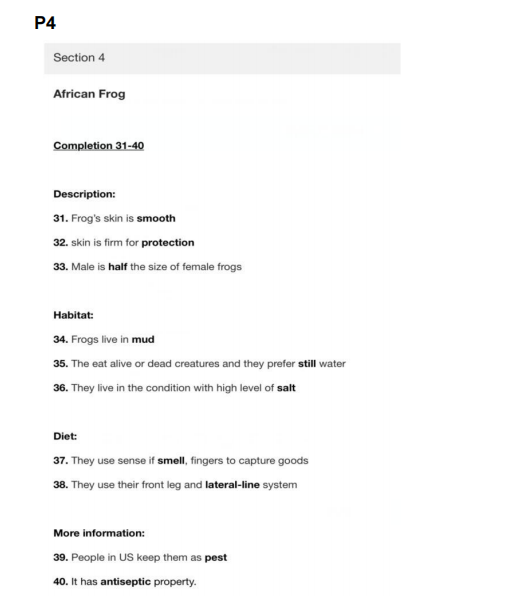 P4

Section 4

African Frog

Completion 31-40

Description:

31. Frog's skin is smooth

32. skin is firm for protection

33. Male is half the size of female frogs

Habitat:

34. Frogs live in mud

35. The eat alive or dead creatures and they prefer still water

36. They live in the condition with high level of salt

Diet:

37. They use sense if smell, fingers to capture goods

38. They use their front leg and lateral-line system

More information:

39. People in US keep them as pest

40. It has antiseptic property.